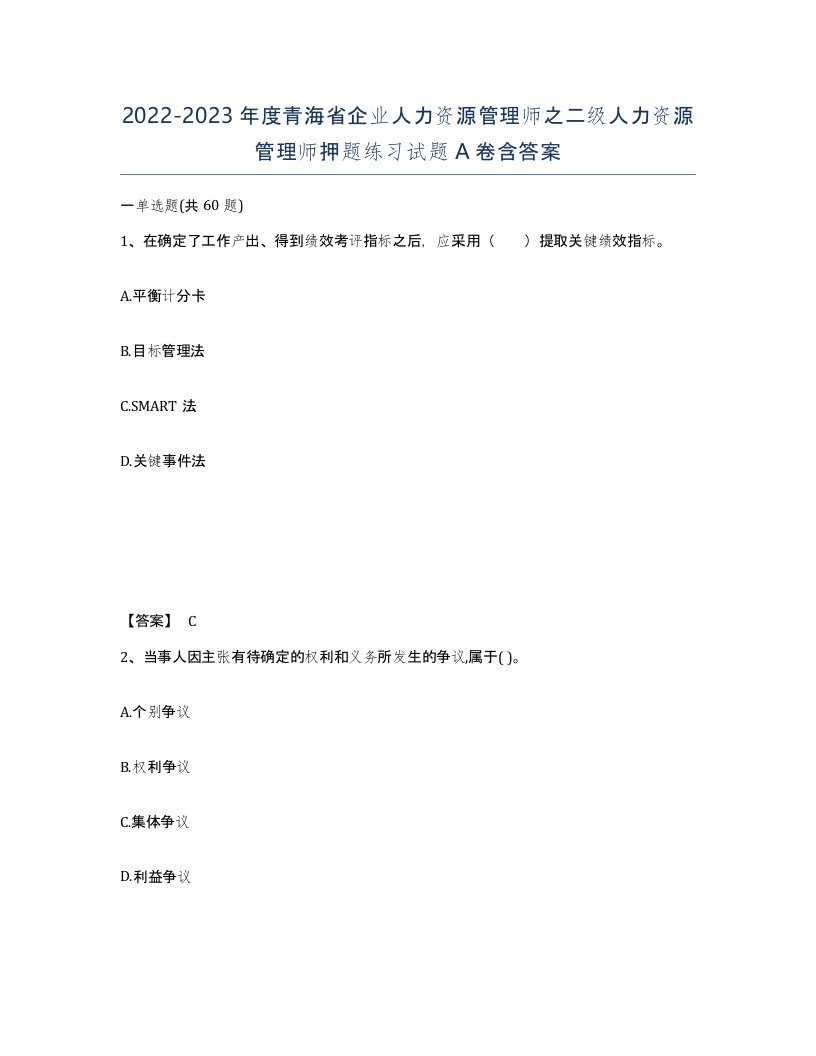 2022-2023年度青海省企业人力资源管理师之二级人力资源管理师押题练习试题A卷含答案

一单选题(共60题)

1、在确定了工作产出、得到绩效考评指标之后，应采用（　　）提取关键绩效指标。

A.平衡计分卡

B.目标管理法

C.SMART 法

D.关键事件法

【答案】 C

2、当事人因主张有待确定的权利和义务所发生的争议,属于( )。

A.个别争议

B.权利争议

C.集体争议

D.利益争议